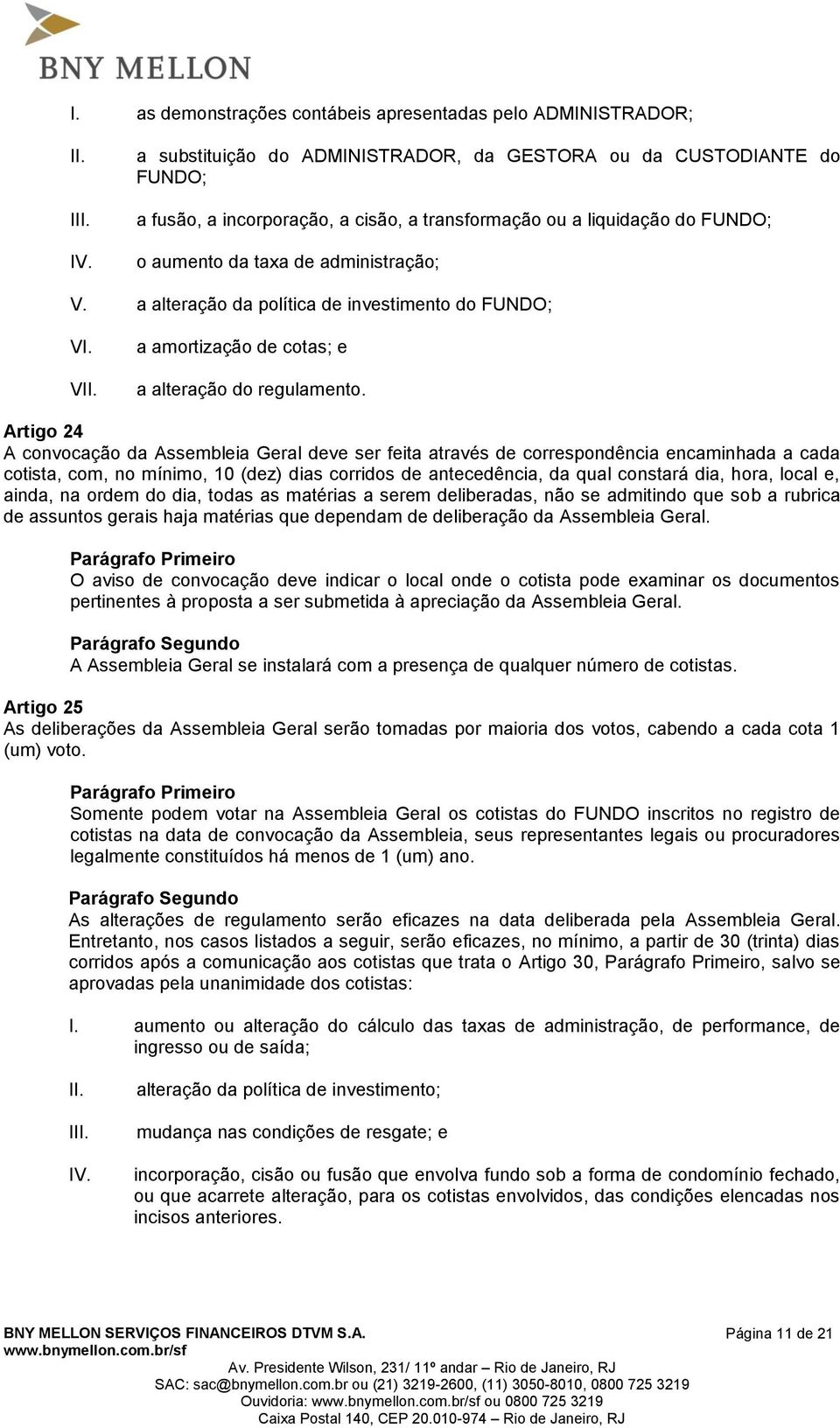 BNY MELLON

I. as demonstrações contábeis apresentadas pelo ADMINISTRADOR;

II. a substituição do ADMINISTRADOR, da GESTORA ou da CUSTODIANTE do FUNDO;

III. a fusão, a incorporação, a cisão, a transformação ou a liquidação do FUNDO;

IV. o aumento da taxa de administração;

V. a alteração da política de investimento do FUNDO;

VI. a amortização de cotas; e

VII. a alteração do regulamento.

Artigo 24
A convocação da Assembleia Geral deve ser feita através de correspondência encaminhada a cada cotista, com, no mínimo, 10 (dez) dias corridos de antecedência, da qual constará dia, hora, local e, ainda, na ordem do dia, todas as matérias a serem deliberadas, não se admitindo que sob a rubrica de assuntos gerais haja matérias que dependam de deliberação da Assembleia Geral.

Parágrafo Primeiro
O aviso de convocação deve indicar o local onde o cotista pode examinar os documentos pertinentes à proposta a ser submetida à apreciação da Assembleia Geral.

Parágrafo Segundo
A Assembleia Geral se instalará com a presença de qualquer número de cotistas.

Artigo 25
As deliberações da Assembleia Geral serão tomadas por maioria dos votos, cabendo a cada cota 1 (um) voto.

Parágrafo Primeiro
Somente podem votar na Assembleia Geral os cotistas do FUNDO inscritos no registro de cotistas na data de convocação da Assembleia, seus representantes legais ou procuradores legalmente constituídos há menos de 1 (um) ano.

Parágrafo Segundo
As alterações de regulamento serão eficazes na data deliberada pela Assembleia Geral. Entretanto, nos casos listados a seguir, serão eficazes, no mínimo, a partir de 30 (trinta) dias corridos após a comunicação aos cotistas que trata o Artigo 30, Parágrafo Primeiro, salvo se aprovadas pela unanimidade dos cotistas:

I. aumento ou alteração do cálculo das taxas de administração, de performance, de ingresso ou de saída;

II. alteração da política de investimento;

III. mudança nas condições de resgate; e

IV. incorporação, cisão ou fusão que envolva fundo sob a forma de condomínio fechado, ou que acarrete alteração, para os cotistas envolvidos, das condições elencadas nos incisos anteriores.

BNY MELLON SERVIÇOS FINANCEIROS DTVM S.A.
www.bnymellon.com.br/sf
Página 11 de 21
Av. Presidente Wilson, 231/ 11º andar – Rio de Janeiro, RJ
SAC: sac@bnymellon.com.br ou (21) 3219-2600, (11) 3050-8010, 0800 725 3219
Ouvidoria: www.bnymellon.com.br/sf ou 0800 725 3219
Caixa Postal 140, CEP 20.010-974 – Rio de Janeiro, RJ